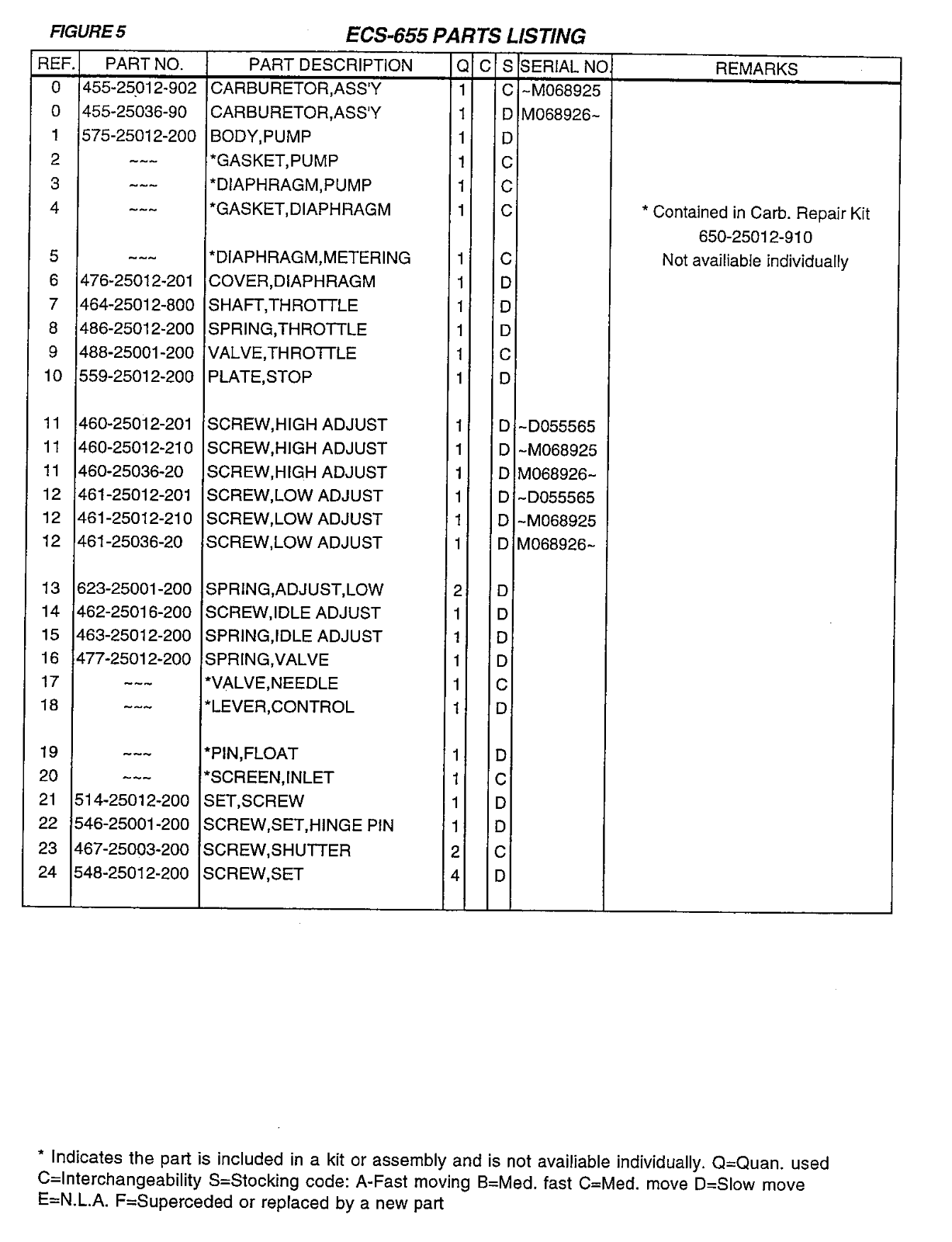 FIGURE 5

ECS-655 PARTS LISTING

| REF. | PART NO. | PART DESCRIPTION | Q | C | S | SERIAL NO. | REMARKS |
|---|---|---|---|---|---|---|---|
| 0 | 455-25012-902 | CARBURETOR,ASS'Y | 1 | | C | ~M068925 | |
| 0 | 455-25036-90 | CARBURETOR,ASS'Y | 1 | | D | M068926~ | |
| 1 | 575-25012-200 | BODY,PUMP | 1 | | D | | |
| 2 | ~~~ | *GASKET,PUMP | 1 | | C | | |
| 3 | ~~~ | *DIAPHRAGM,PUMP | 1 | | C | | |
| 4 | ~~~ | *GASKET,DIAPHRAGM | 1 | | C | | * Contained in Carb. Repair Kit 650-25012-910 |
| 5 | ~~~ | *DIAPHRAGM,METERING | 1 | | C | | Not availiable individually |
| 6 | 476-25012-201 | COVER,DIAPHRAGM | 1 | | D | | |
| 7 | 464-25012-800 | SHAFT,THROTTLE | 1 | | D | | |
| 8 | 486-25012-200 | SPRING,THROTTLE | 1 | | D | | |
| 9 | 488-25001-200 | VALVE,THROTTLE | 1 | | C | | |
| 10 | 559-25012-200 | PLATE,STOP | 1 | | D | | |
| 11 | 460-25012-201 | SCREW,HIGH ADJUST | 1 | | D | ~D055565 | |
| 11 | 460-25012-210 | SCREW,HIGH ADJUST | 1 | | D | ~M068925 | |
| 11 | 460-25036-20 | SCREW,HIGH ADJUST | 1 | | D | M068926~ | |
| 12 | 461-25012-201 | SCREW,LOW ADJUST | 1 | | D | ~D055565 | |
| 12 | 461-25012-210 | SCREW,LOW ADJUST | 1 | | D | ~M068925 | |
| 12 | 461-25036-20 | SCREW,LOW ADJUST | 1 | | D | M068926~ | |
| 13 | 623-25001-200 | SPRING,ADJUST,LOW | 2 | | D | | |
| 14 | 462-25016-200 | SCREW,IDLE ADJUST | 1 | | D | | |
| 15 | 463-25012-200 | SPRING,IDLE ADJUST | 1 | | D | | |
| 16 | 477-25012-200 | SPRING,VALVE | 1 | | D | | |
| 17 | ~~~ | *VALVE,NEEDLE | 1 | | C | | |
| 18 | ~~~ | *LEVER,CONTROL | 1 | | D | | |
| 19 | ~~~ | *PIN,FLOAT | 1 | | D | | |
| 20 | ~~~ | *SCREEN,INLET | 1 | | C | | |
| 21 | 514-25012-200 | SET,SCREW | 1 | | D | | |
| 22 | 546-25001-200 | SCREW,SET,HINGE PIN | 1 | | D | | |
| 23 | 467-25003-200 | SCREW,SHUTTER | 2 | | C | | |
| 24 | 548-25012-200 | SCREW,SET | 4 | | D | | |

* Indicates the part is included in a kit or assembly and is not availiable individually. Q=Quan. used C=Interchangeability S=Stocking code: A-Fast moving B=Med. fast C=Med. move D=Slow move E=N.L.A. F=Superceded or replaced by a new part